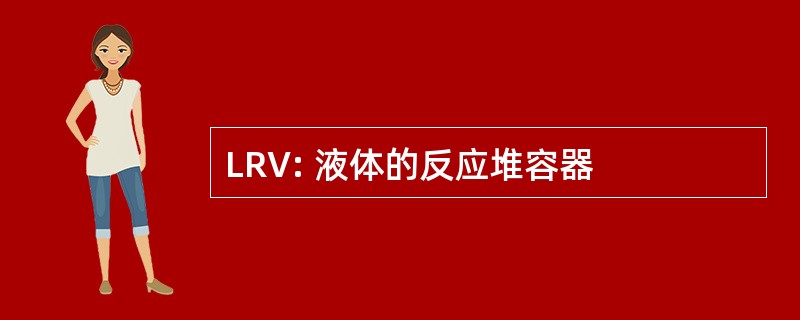 LRV: 液体的反应堆容器